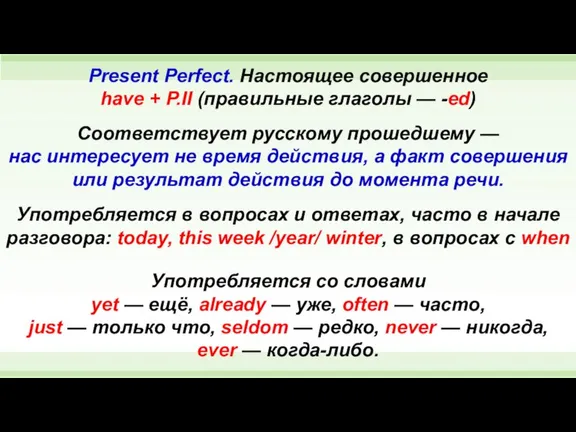 Present Perfect. Настоящее совершенное
have + P.II (правильные глаголы — -ed)

Соответствует русскому прошедшему — нас интересует не время действия, а факт совершения или результат действия до момента речи.

Употребляется в вопросах и ответах, часто в начале разговора: today, this week /year/ winter, в вопросах с when

Употребляется со словами
yet — ещё, already — уже, often — часто,
just — только что, seldom — редко, never — никогда,
ever — когда-либо.